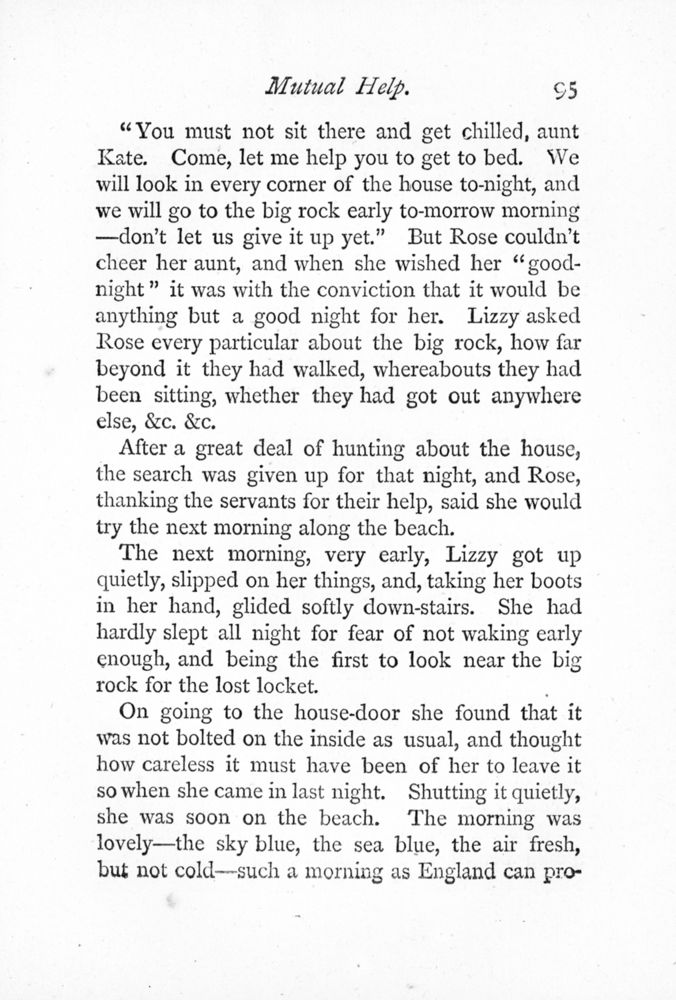 Mutual Help. 95

"You must not sit there and get chilled, aunt Kate. Come, let me help you to get to bed. We will look in every corner of the house to-night, and we will go to the big rock early to-morrow morning —don't let us give it up yet." But Rose couldn't cheer her aunt, and when she wished her "good-night" it was with the conviction that it would be anything but a good night for her. Lizzy asked Rose every particular about the big rock, how far beyond it they had walked, whereabouts they had been sitting, whether they had got out anywhere else, &c. &c.

After a great deal of hunting about the house, the search was given up for that night, and Rose, thanking the servants for their help, said she would try the next morning along the beach.

The next morning, very early, Lizzy got up quietly, slipped on her things, and, taking her boots in her hand, glided softly down-stairs. She had hardly slept all night for fear of not waking early enough, and being the first to look near the big rock for the lost locket.

On going to the house-door she found that it was not bolted on the inside as usual, and thought how careless it must have been of her to leave it so when she came in last night. Shutting it quietly, she was soon on the beach. The morning was lovely—the sky blue, the sea blue, the air fresh, but not cold—such a morning as England can pro-